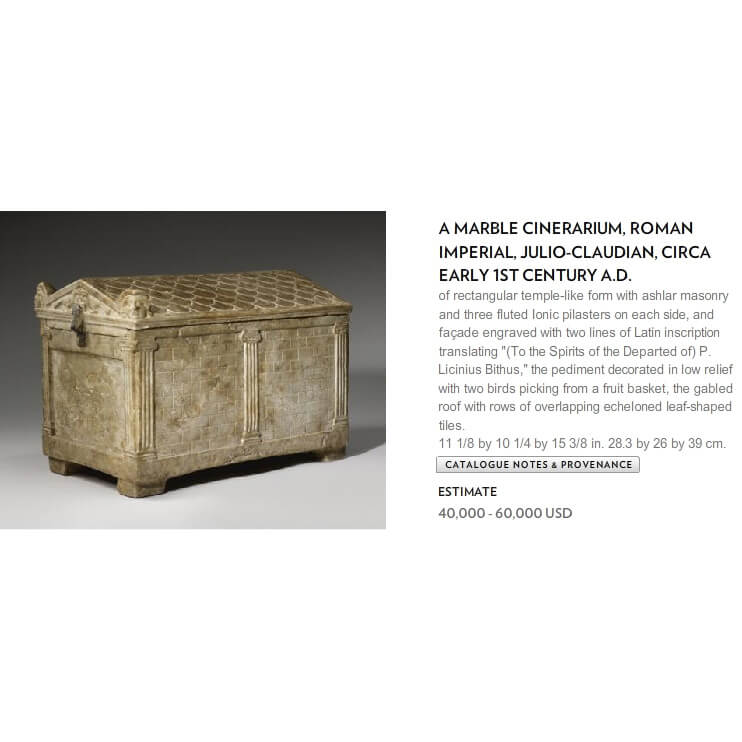 A MARBLE CINERARIUM, ROMAN IMPERIAL, JULIO-CLAUDIAN, CIRCA EARLY 1ST CENTURY A.D.

of rectangular temple-like form with ashlar masonry and three fluted Ionic pilasters on each side, and façade engraved with two lines of Latin inscription translating "(To the Spirits of the Departed of) P. Licinius Bithus," the pediment decorated in low relief with two birds picking from a fruit basket, the gabled roof with rows of overlapping echeloned leaf-shaped tiles.
11 1/8 by 10 1/4 by 15 3/8 in. 28.3 by 26 by 39 cm.

CATALOGUE NOTES & PROVENANCE

ESTIMATE
40,000 - 60,000 USD